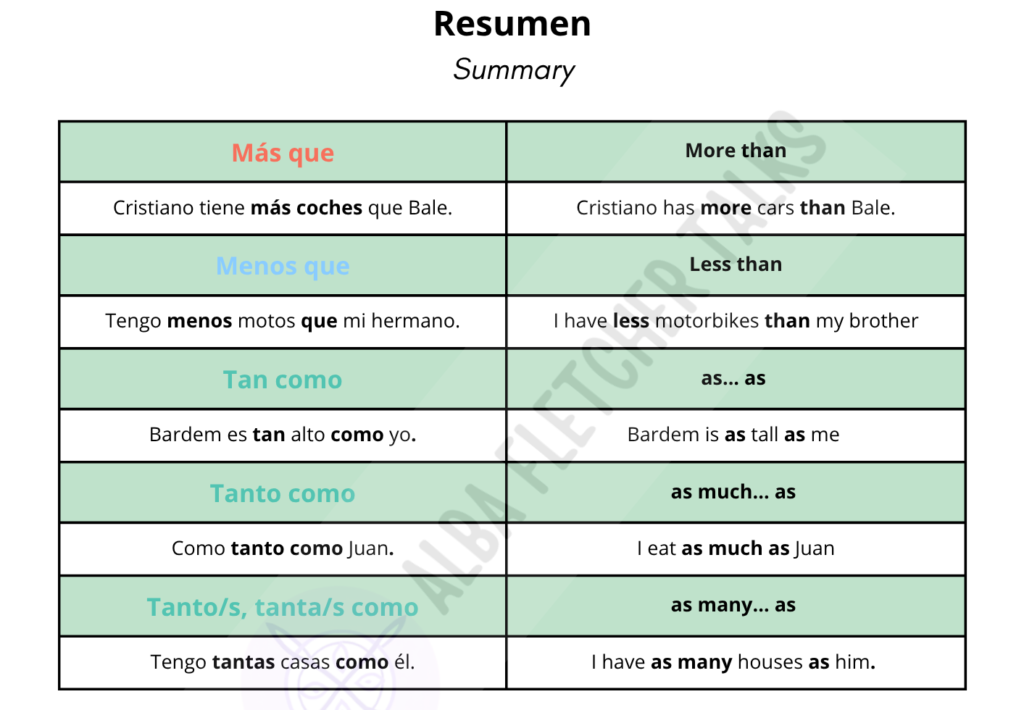 Resumen

Summary

| Más que | More than |
|---|---|
| Cristiano tiene más coches que Bale. | Cristiano has more cars than Bale. |
| Menos que | Less than |
| Tengo menos motos que mi hermano. | I have less motorbikes than my brother |
| Tan como | as... as |
| Bardem es tan alto como yo. | Bardem is as tall as me |
| Tanto como | as much... as |
| Como tanto como Juan. | I eat as much as Juan |
| Tanto/s, tanta/s como | as many... as |
| Tengo tantas casas como él. | I have as many houses as him. |

ALBA FLETCHER TALKS